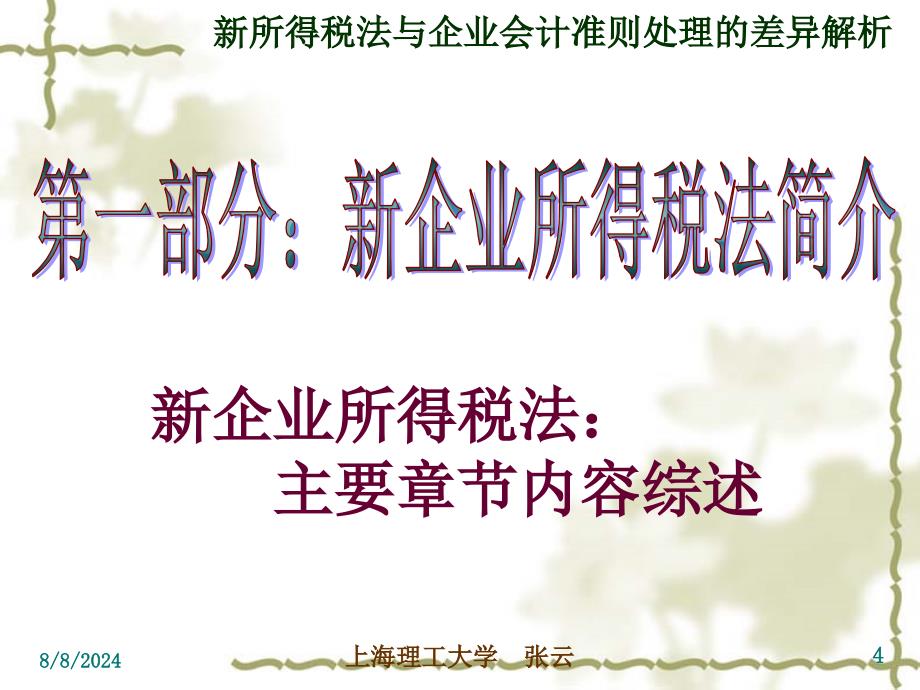 新所得税法与企业会计准则处理的差异解析

第一部分：新企业所得税法简介

新企业所得税法：
主要章节内容综述

8/8/2024

上海理工大学 张云

4